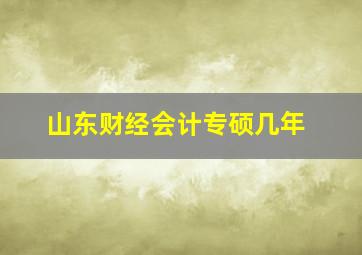 山东财经会计专硕几年